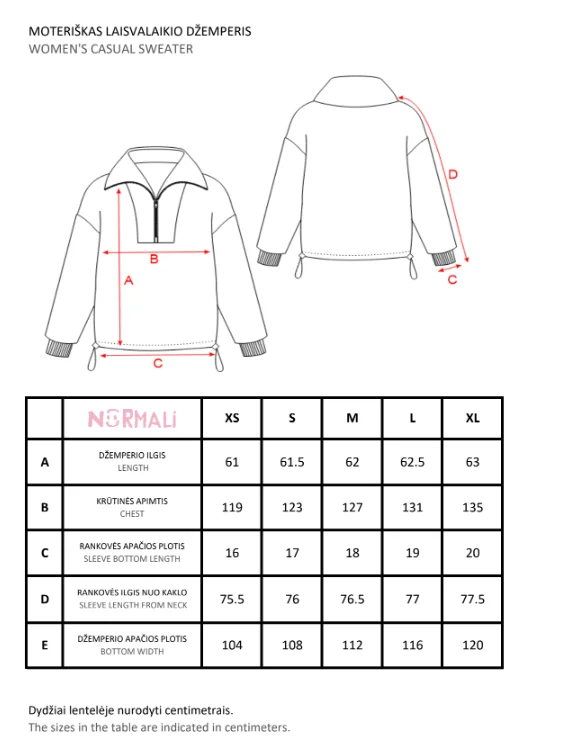 MOTERIŠKAS LAISVALAIKIO DŽEMPERIS
WOMEN'S CASUAL SWEATER

B
A
C
D
C

| | NORMALI | XS | S | M | L | XL |
|---|---|---|---|---|---|---|
| A | DŽEMPERIO ILGIS LENGTH | 61 | 61.5 | 62 | 62.5 | 63 |
| B | KRŪTINĖS APIMTIS CHEST | 119 | 123 | 127 | 131 | 135 |
| C | RANKOVĖS APAČIOS PLOTIS SLEEVE BOTTOM LENGTH | 16 | 17 | 18 | 19 | 20 |
| D | RANKOVĖS ILGIS NUO KAKLO SLEEVE LENGTH FROM NECK | 75.5 | 76 | 76.5 | 77 | 77.5 |
| E | DŽEMPERIO APAČIOS PLOTIS BOTTOM WIDTH | 104 | 108 | 112 | 116 | 120 |

Dydžiai lentelėje nurodyti centimetrais.
The sizes in the table are indicated in centimeters.